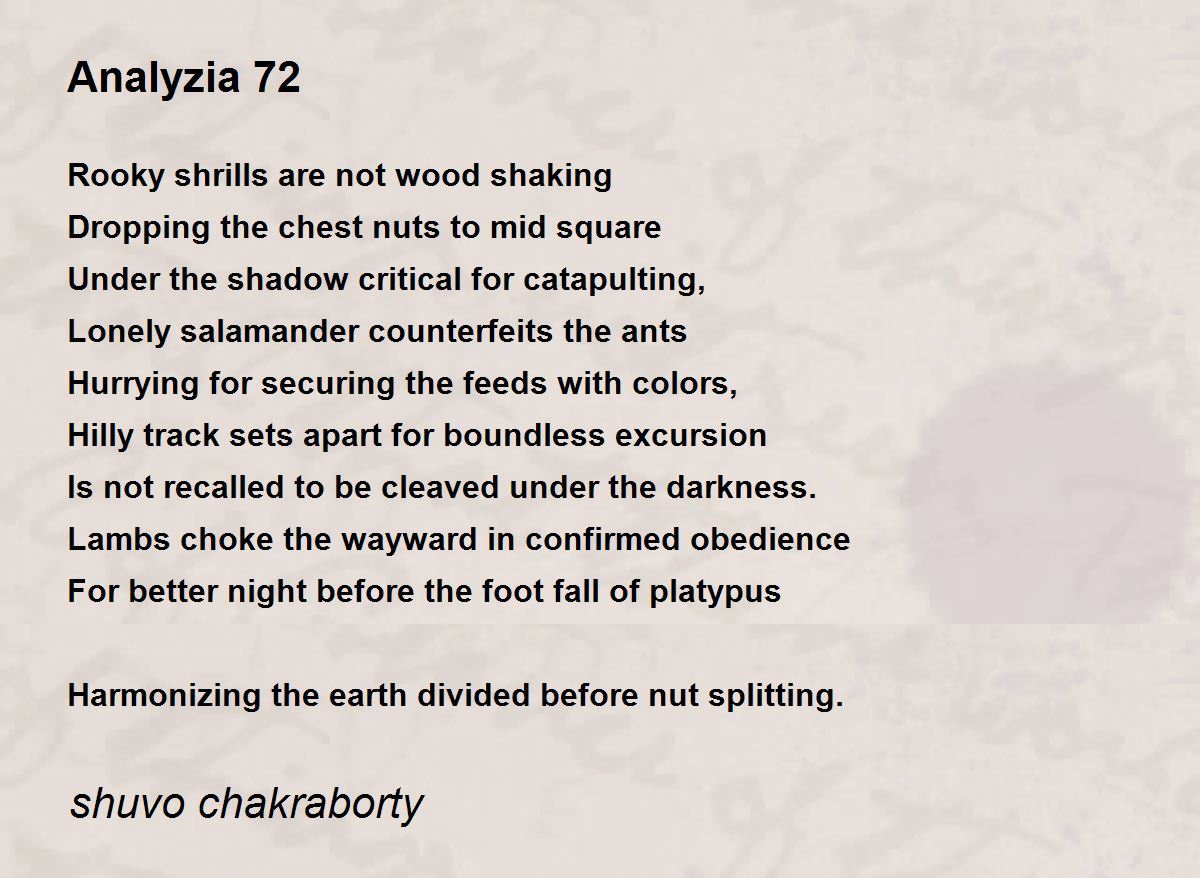 Analyzia 72

Rooky shrills are not wood shaking
Dropping the chest nuts to mid square
Under the shadow critical for catapulting,
Lonely salamander counterfeits the ants
Hurrying for securing the feeds with colors,
Hilly track sets apart for boundless excursion
Is not recalled to be cleaved under the darkness.
Lambs choke the wayward in confirmed obedience
For better night before the foot fall of platypus

Harmonizing the earth divided before nut splitting.

shuvo chakraborty